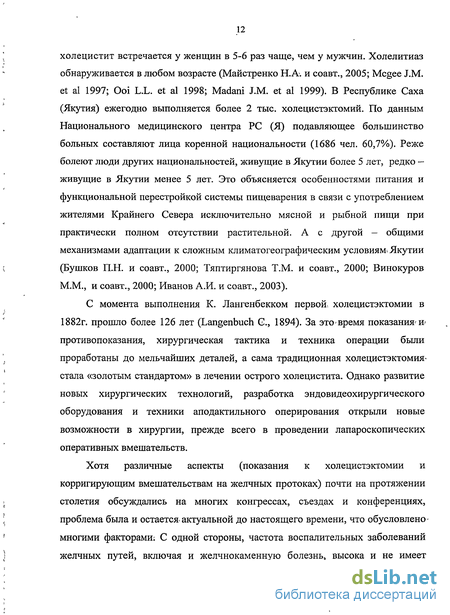 12

холецистит встречается у женщин в 5-6 раз чаще, чем у мужчин. Холелитиаз обнаруживается в любом возрасте (Майстренко Н.А. и соавт., 2005; Mcgee J.M. et al 1997; Ooi L.L. et al 1998; Madani J.M. et al 1999). В Республике Саха (Якутия) ежегодно выполняется более 2 тыс. холецистэктомий. По данным Национального медицинского центра РС (Я) подавляющее большинство больных составляют лица коренной национальности (1686 чел. 60,7%). Реже болеют люди других национальностей, живущие в Якутии более 5 лет, редко – живущие в Якутии менее 5 лет. Это объясняется особенностями питания и функциональной перестройкой системы пищеварения в связи с употреблением жителями Крайнего Севера исключительно мясной и рыбной пищи при практически полном отсутствии растительной. А с другой – общими механизмами адаптации к сложным климатогеографическим условиям Якутии (Бушков П.Н. и соавт., 2000; Тяптиргянова Т.М. и соавт., 2000; Винокуров М.М., и соавт., 2000; Иванов А.И. и соавт., 2003).

С момента выполнения К. Лангенбекком первой холецистэктомии в 1882г. прошло более 126 лет (Langenbuch C., 1894). За это время показания и противопоказания, хирургическая тактика и техника операции были проработаны до мельчайших деталей, а сама традиционная холецистэктомия стала «золотым стандартом» в лечении острого холецистита. Однако развитие новых хирургических технологий, разработка эндовидеохирургического оборудования и техники аподактильного оперирования открыли новые возможности в хирургии, прежде всего в проведении лапароскопических оперативных вмешательств.

Хотя различные аспекты (показания к холецистэктомии и корригирующим вмешательствам на желчных протоках) почти на протяжении столетия обсуждались на многих конгрессах, съездах и конференциях, проблема была и остается актуальной до настоящего времени, что обусловлено многими факторами. С одной стороны, частота воспалительных заболеваний желчных путей, включая и желчнокаменную болезнь, высока и не имеет

dsLib.net
библиотека диссертаций